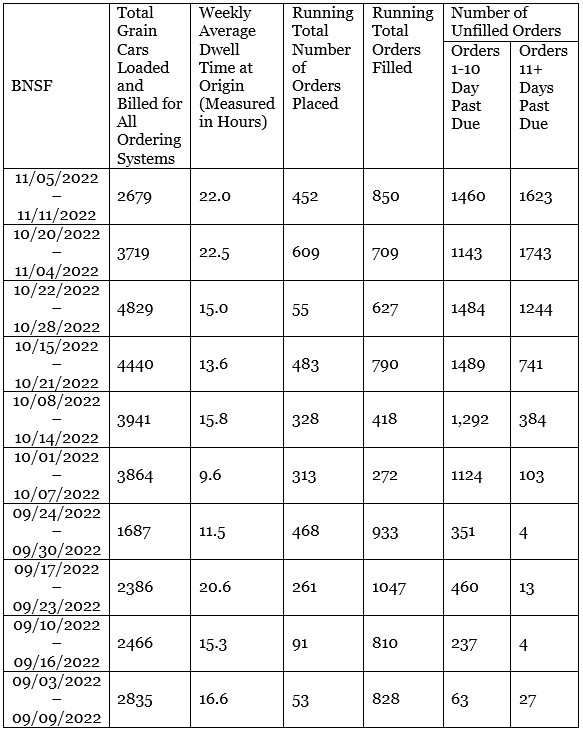 | BNSF | Total Grain Cars Loaded and Billed for All Ordering Systems | Weekly Average Dwell Time at Origin (Measured in Hours) | Running Total Number of Orders Placed | Running Total Orders Filled | Number of Unfilled Orders: Orders 1-10 Day Past Due | Number of Unfilled Orders: Orders 11+ Days Past Due |
|---|---|---|---|---|---|---|
| 11/05/2022 – 11/11/2022 | 2679 | 22.0 | 452 | 850 | 1460 | 1623 |
| 10/20/2022 – 11/04/2022 | 3719 | 22.5 | 609 | 709 | 1143 | 1743 |
| 10/22/2022 – 10/28/2022 | 4829 | 15.0 | 55 | 627 | 1484 | 1244 |
| 10/15/2022 – 10/21/2022 | 4440 | 13.6 | 483 | 790 | 1489 | 741 |
| 10/08/2022 – 10/14/2022 | 3941 | 15.8 | 328 | 418 | 1,292 | 384 |
| 10/01/2022 – 10/07/2022 | 3864 | 9.6 | 313 | 272 | 1124 | 103 |
| 09/24/2022 – 09/30/2022 | 1687 | 11.5 | 468 | 933 | 351 | 4 |
| 09/17/2022 – 09/23/2022 | 2386 | 20.6 | 261 | 1047 | 460 | 13 |
| 09/10/2022 – 09/16/2022 | 2466 | 15.3 | 91 | 810 | 237 | 4 |
| 09/03/2022 – 09/09/2022 | 2835 | 16.6 | 53 | 828 | 63 | 27 |